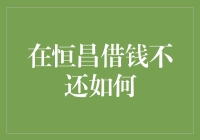 在恒昌借钱不还如何